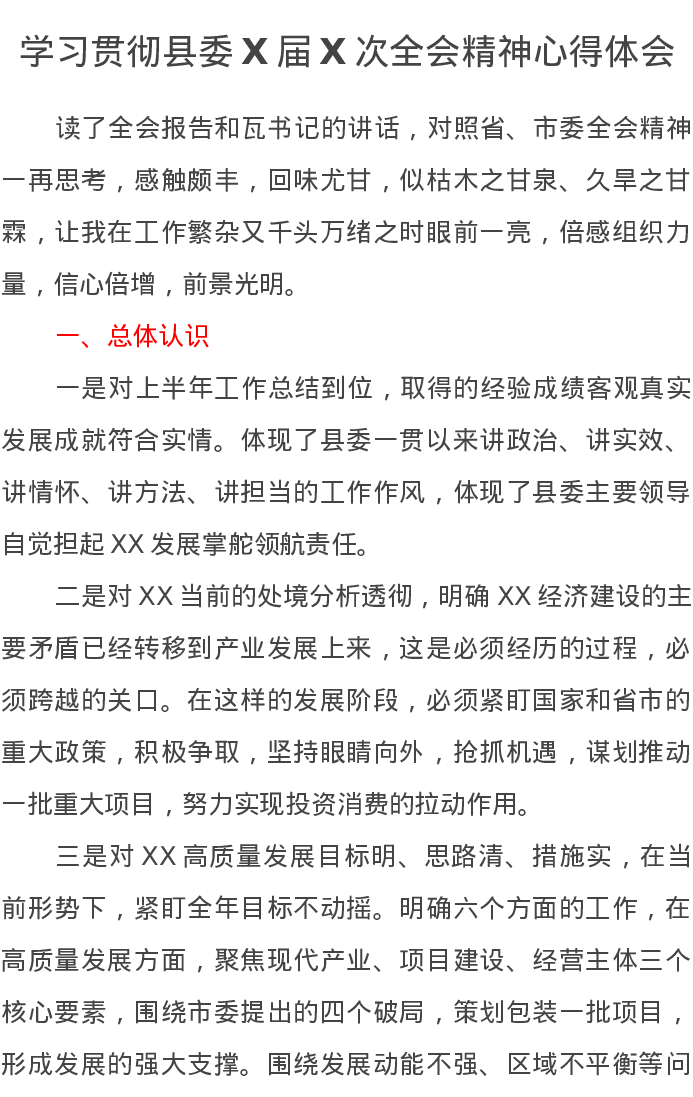 学习贯彻县委 X 届 X 次全会精神心得体会

读了全会报告和瓦书记的讲话，对照省、市委全会精神一再思考，感触颇丰，回味尤甘，似枯木之甘泉、久旱之甘霖，让我在工作繁杂又千头万绪之时眼前一亮，倍感组织力量，信心倍增，前景光明。

一、总体认识

一是对上半年工作总结到位，取得的经验成绩客观真实发展成就符合实情。体现了县委一贯以来讲政治、讲实效、讲情怀、讲方法、讲担当的工作作风，体现了县委主要领导自觉担起 XX 发展掌舵领航责任。

二是对 XX 当前的处境分析透彻，明确 XX 经济建设的主要矛盾已经转移到产业发展上来，这是必须经历的过程，必须跨越的关口。在这样的发展阶段，必须紧盯国家和省市的重大政策，积极争取，坚持眼睛向外，抢抓机遇，谋划推动一批重大项目，努力实现投资消费的拉动作用。

三是对 XX 高质量发展目标明、思路清、措施实，在当前形势下，紧盯全年目标不动摇。明确六个方面的工作，在高质量发展方面，聚焦现代产业、项目建设、经营主体三个核心要素，围绕市委提出的四个破局，策划包装一批项目，形成发展的强大支撑。围绕发展动能不强、区域不平衡等问